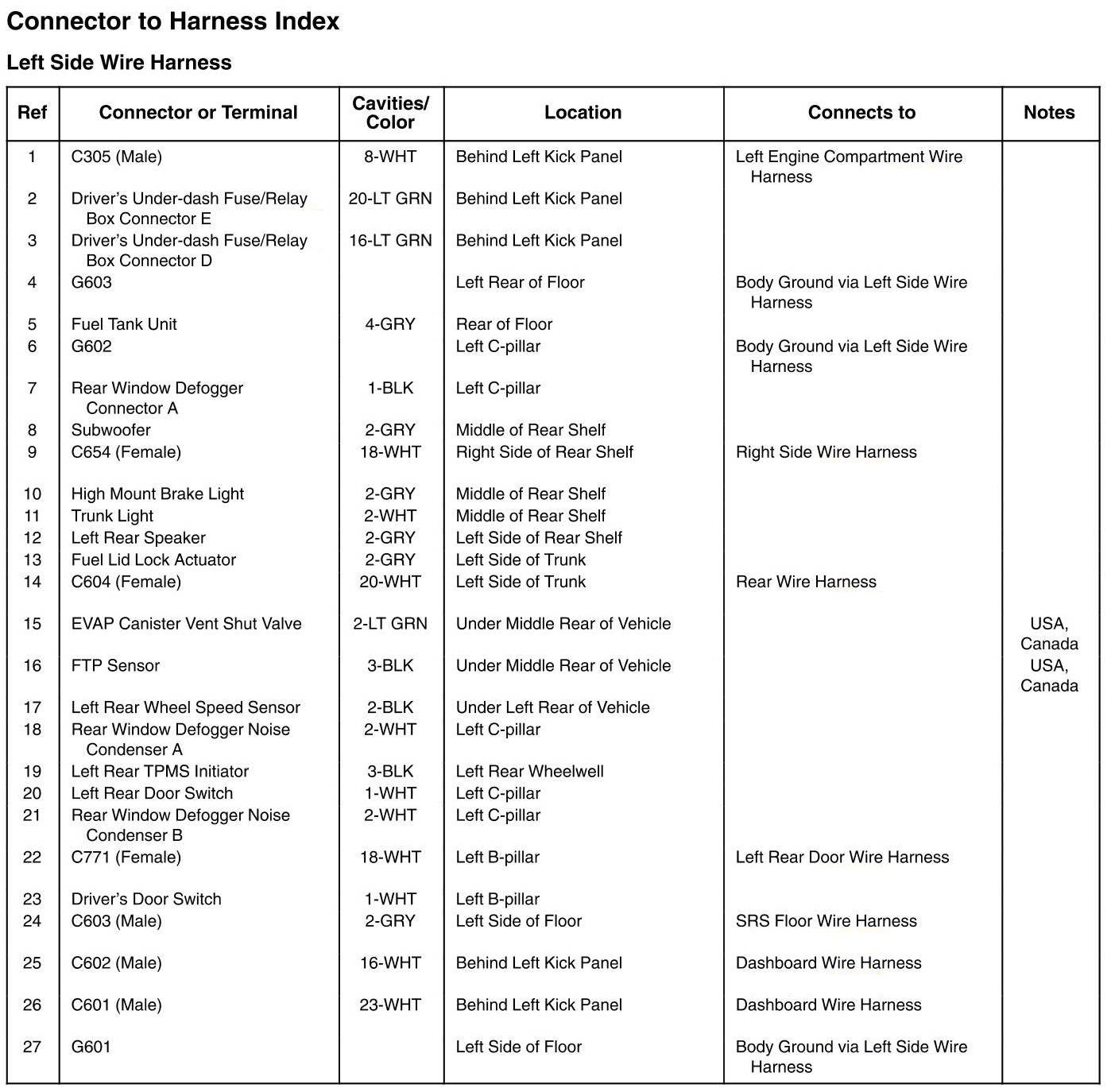 Connector to Harness Index

Left Side Wire Harness

| Ref | Connector or Terminal | Cavities/ Color | Location | Connects to | Notes |
|---|---|---|---|---|---|
| 1 | C305 (Male) | 8-WHT | Behind Left Kick Panel | Left Engine Compartment Wire Harness | |
| 2 | Driver's Under-dash Fuse/Relay Box Connector E | 20-LT GRN | Behind Left Kick Panel | | |
| 3 | Driver's Under-dash Fuse/Relay Box Connector D | 16-LT GRN | Behind Left Kick Panel | | |
| 4 | G603 | | Left Rear of Floor | Body Ground via Left Side Wire Harness | |
| 5 | Fuel Tank Unit | 4-GRY | Rear of Floor | | |
| 6 | G602 | | Left C-pillar | Body Ground via Left Side Wire Harness | |
| 7 | Rear Window Defogger Connector A | 1-BLK | Left C-pillar | | |
| 8 | Subwoofer | 2-GRY | Middle of Rear Shelf | | |
| 9 | C654 (Female) | 18-WHT | Right Side of Rear Shelf | Right Side Wire Harness | |
| 10 | High Mount Brake Light | 2-GRY | Middle of Rear Shelf | | |
| 11 | Trunk Light | 2-WHT | Middle of Rear Shelf | | |
| 12 | Left Rear Speaker | 2-GRY | Left Side of Rear Shelf | | |
| 13 | Fuel Lid Lock Actuator | 2-GRY | Left Side of Trunk | | |
| 14 | C604 (Female) | 20-WHT | Left Side of Trunk | Rear Wire Harness | |
| 15 | EVAP Canister Vent Shut Valve | 2-LT GRN | Under Middle Rear of Vehicle | | USA, Canada |
| 16 | FTP Sensor | 3-BLK | Under Middle Rear of Vehicle | | USA, Canada |
| 17 | Left Rear Wheel Speed Sensor | 2-BLK | Under Left Rear of Vehicle | | |
| 18 | Rear Window Defogger Noise Condenser A | 2-WHT | Left C-pillar | | |
| 19 | Left Rear TPMS Initiator | 3-BLK | Left Rear Wheelwell | | |
| 20 | Left Rear Door Switch | 1-WHT | Left C-pillar | | |
| 21 | Rear Window Defogger Noise Condenser B | 2-WHT | Left C-pillar | | |
| 22 | C771 (Female) | 18-WHT | Left B-pillar | Left Rear Door Wire Harness | |
| 23 | Driver's Door Switch | 1-WHT | Left B-pillar | | |
| 24 | C603 (Male) | 2-GRY | Left Side of Floor | SRS Floor Wire Harness | |
| 25 | C602 (Male) | 16-WHT | Behind Left Kick Panel | Dashboard Wire Harness | |
| 26 | C601 (Male) | 23-WHT | Behind Left Kick Panel | Dashboard Wire Harness | |
| 27 | G601 | | Left Side of Floor | Body Ground via Left Side Wire Harness | |